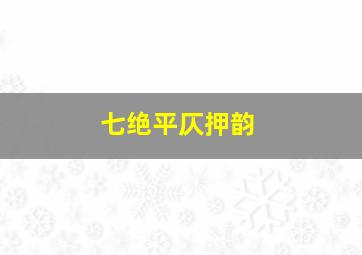 七绝平仄押韵